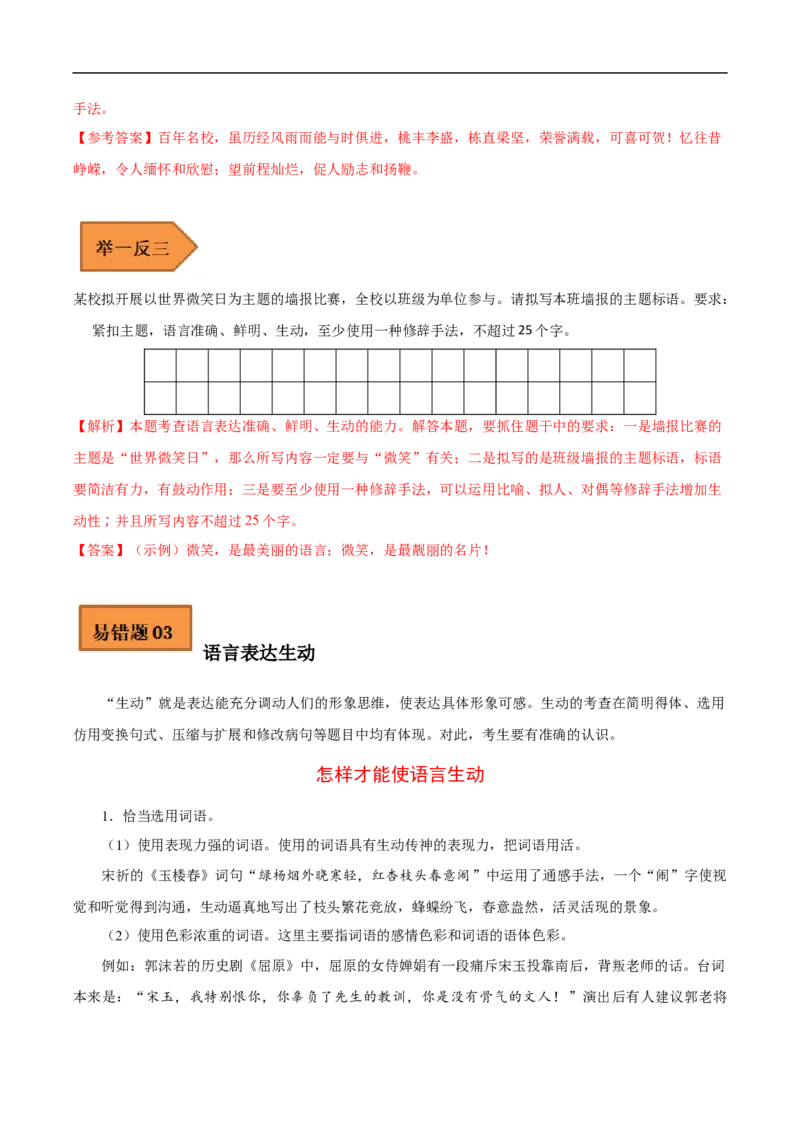 手法。

【参考答案】百年名校，虽历经风雨而能与时俱进，桃丰李盛，栋直梁坚，荣誉满载，可喜可贺！忆往昔峥嵘，令人缅怀和欣慰；望前程灿烂，促人励志和扬鞭。

举一反三

某校拟开展以世界微笑日为主题的墙报比赛，全校以班级为单位参与。请拟写本班墙报的主题标语。要求：紧扣主题，语言准确、鲜明、生动，至少使用一种修辞手法，不超过25个字。

【解析】本题考查语言表达准确、鲜明、生动的能力。解答本题，要抓住题干中的要求：一是墙报比赛的主题是“世界微笑日”，那么所写内容一定要与“微笑”有关；二是拟写的是班级墙报的主题标语，标语要简洁有力，有鼓动作用；三是要至少使用一种修辞手法，可以运用比喻、拟人、对偶等修辞手法增加生动性；并且所写内容不超过25个字。

【答案】（示例）微笑，是最美丽的语言；微笑，是最靓丽的名片！

易错题03

语言表达生动

“生动”就是表达能充分调动人们的形象思维，使表达具体形象可感。生动的考查在简明得体、选用仿用变换句式、压缩与扩展和修改病句等题目中均有体现。对此，考生要有准确的认识。

怎样才能使语言生动

1.恰当选用词语。

（1）使用表现力强的词语。使用的词语具有生动传神的表现力，把词语用活。

宋祈的《玉楼春》词句“绿杨烟外晓寒轻，红杏枝头春意闹”中运用了通感手法，一个“闹”字使视觉和听觉得到沟通，生动逼真地写出了枝头繁花竞放，蜂蝶纷飞，春意盎然，活灵活现的景象。

（2）使用色彩浓重的词语。这里主要指词语的感情色彩和词语的语体色彩。

例如：郭沫若的历史剧《屈原》中，屈原的女侍婵娟有一段痛斥宋玉投靠南后，背叛老师的话。台词本来是：“宋玉，我特别恨你，你辜负了先生的教训，你是没有骨气的文人！”演出后有人建议郭老将